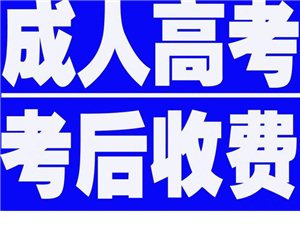 成人高考

考后收费